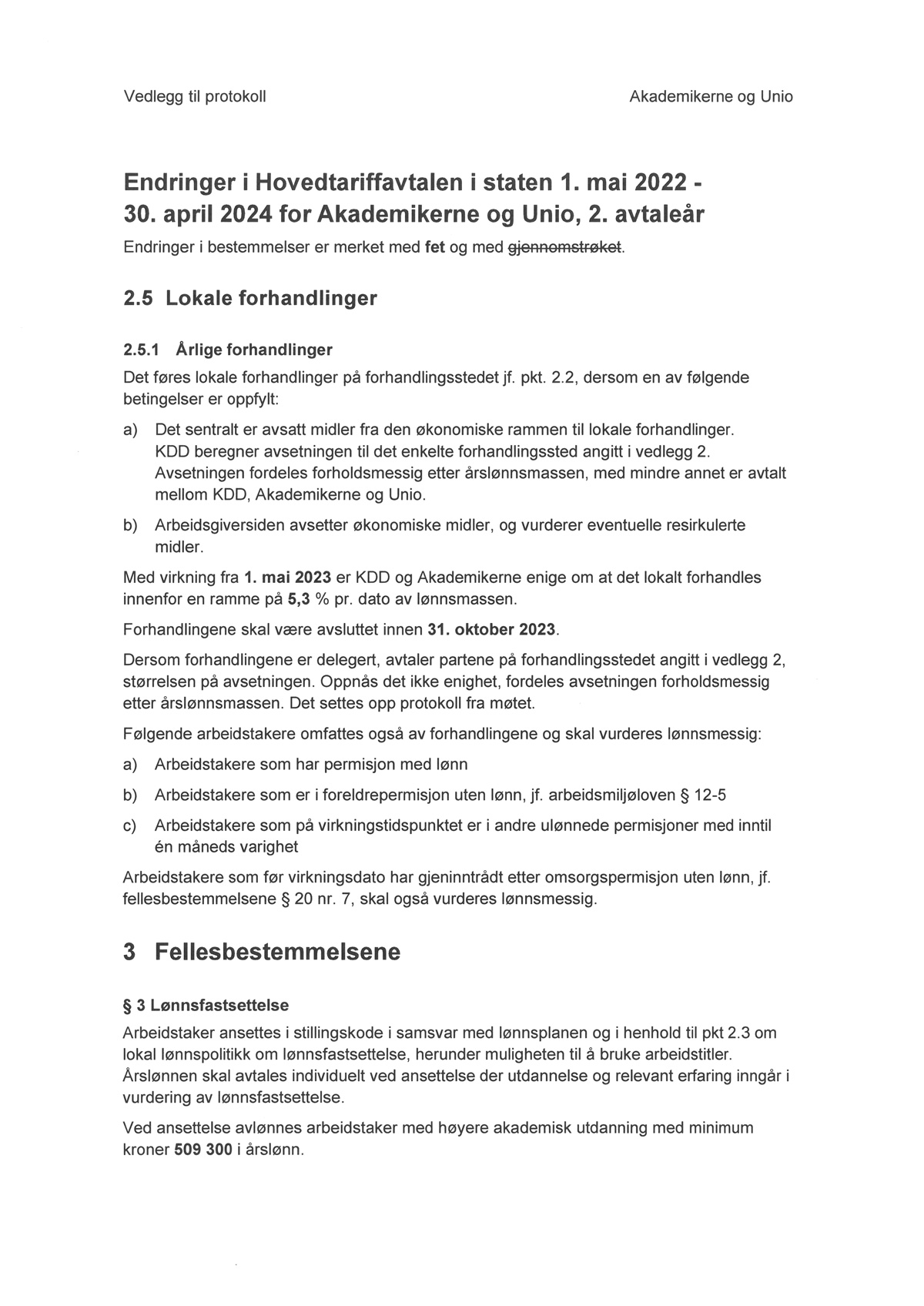 Vedlegg til protokoll

Akademikerne og Unio

Endringer i Hovedtariffavtalen i staten 1. mai 2022 - 30. april 2024 for Akademikerne og Unio, 2. avtaleår

Endringer i bestemmelser er merket med fet og med gjennomstrøket.

2.5 Lokale forhandlinger

2.5.1 Årlige forhandlinger

Det føres lokale forhandlinger på forhandlingsstedet jf. pkt. 2.2, dersom en av følgende betingelser er oppfylt:

a) Det sentralt er avsatt midler fra den økonomiske rammen til lokale forhandlinger. KDD beregner avsetningen til det enkelte forhandlingssted angitt i vedlegg 2. Avsetningen fordeles forholdsmessig etter årslønnsmassen, med mindre annet er avtalt mellom KDD, Akademikerne og Unio.

b) Arbeidsgiversiden avsetter økonomiske midler, og vurderer eventuelle resirkulerte midler.

Med virkning fra 1. mai 2023 er KDD og Akademikerne enige om at det lokalt forhandles innenfor en ramme på 5,3 % pr. dato av lønnsmassen.

Forhandlingene skal være avsluttet innen 31. oktober 2023.

Dersom forhandlingene er delegert, avtaler partene på forhandlingsstedet angitt i vedlegg 2, størrelsen på avsetningen. Oppnås det ikke enighet, fordeles avsetningen forholdsmessig etter årslønnsmassen. Det settes opp protokoll fra møtet.

Følgende arbeidstakere omfattes også av forhandlingene og skal vurderes lønnsmessig:

a) Arbeidstakere som har permisjon med lønn

b) Arbeidstakere som er i foreldrepermisjon uten lønn, jf. arbeidsmiljøloven § 12-5

c) Arbeidstakere som på virkningstidspunktet er i andre ulønnede permisjoner med inntil én måneds varighet

Arbeidstakere som før virkningsdato har gjeninntrådt etter omsorgspermisjon uten lønn, jf. fellesbestemmelsene § 20 nr. 7, skal også vurderes lønnsmessig.

3 Fellesbestemmelsene

§ 3 Lønnsfastsettelse

Arbeidstaker ansettes i stillingskode i samsvar med lønnsplanen og i henhold til pkt 2.3 om lokal lønnspolitikk om lønnsfastsettelse, herunder muligheten til å bruke arbeidstitler. Årslønnen skal avtales individuelt ved ansettelse der utdannelse og relevant erfaring inngår i vurdering av lønnsfastsettelse.

Ved ansettelse avlønnes arbeidstaker med høyere akademisk utdanning med minimum kroner 509 300 i årslønn.